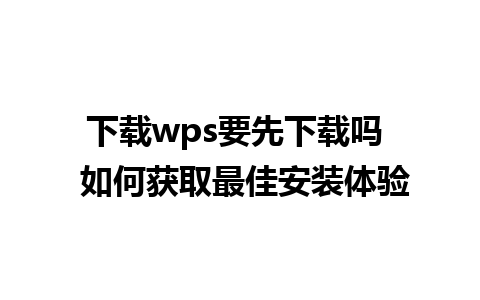 下载wps要先下载吗
如何获取最佳安装体验